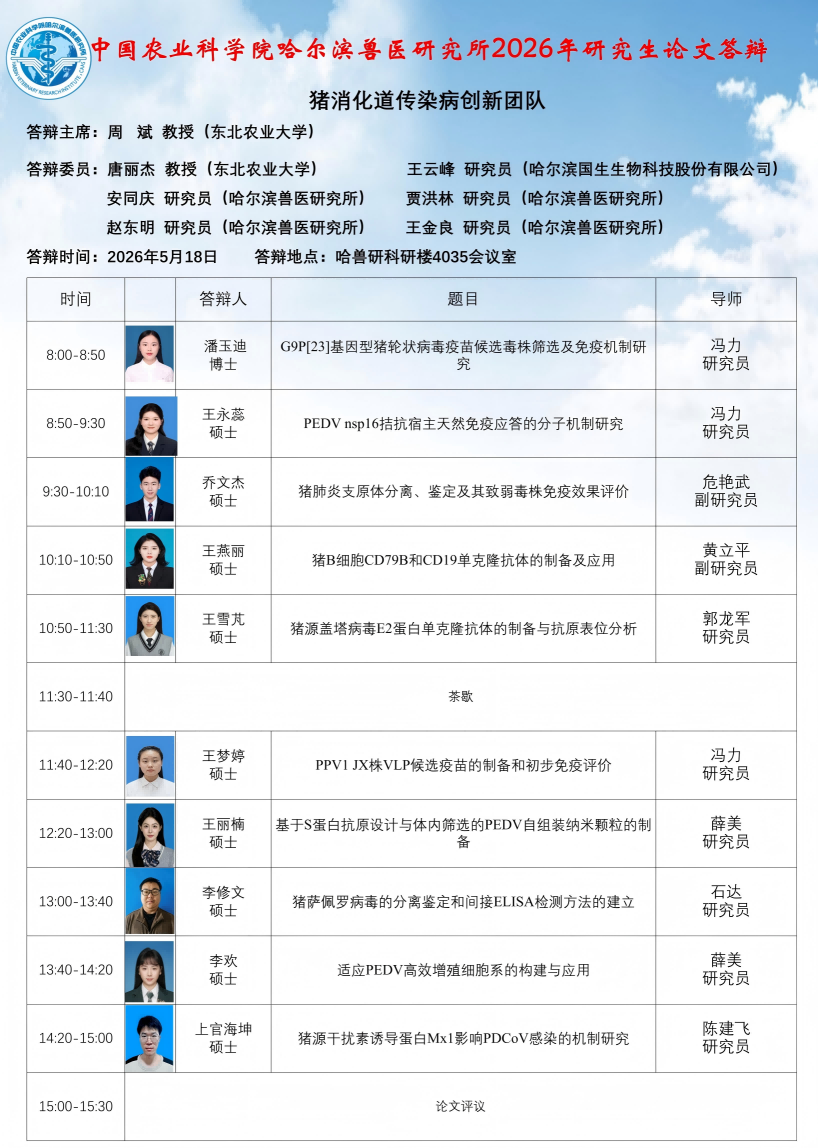 中国农业科学院哈尔滨兽医研究所2026年研究生论文答辩

猪消化道传染病创新团队

答辩主席：周　斌　教授（东北农业大学）

答辩委员：唐丽杰　教授（东北农业大学）　王云峰　研究员（哈尔滨国生生物科技股份有限公司）
安同庆　研究员（哈尔滨兽医研究所）　贾洪林　研究员（哈尔滨兽医研究所）
赵东明　研究员（哈尔滨兽医研究所）　王金良　研究员（哈尔滨兽医研究所）

答辩时间：2026年5月18日　答辩地点：哈兽研科研楼4035会议室

| 时间 | | 答辩人 | 题目 | 导师 |
|---|---|---|---|---|
| 8:00-8:50 | | 潘玉迪 博士 | G9P[23]基因型猪轮状病毒疫苗候选毒株筛选及免疫机制研究 | 冯力 研究员 |
| 8:50-9:30 | | 王永蕊 硕士 | PEDV nsp16拮抗宿主天然免疫应答的分子机制研究 | 冯力 研究员 |
| 9:30-10:10 | | 乔文杰 硕士 | 猪肺炎支原体分离、鉴定及其致弱毒株免疫效果评价 | 危艳武 副研究员 |
| 10:10-10:50 | | 王燕丽 硕士 | 猪B细胞CD79B和CD19单克隆抗体的制备及应用 | 黄立平 副研究员 |
| 10:50-11:30 | | 王雪芃 硕士 | 猪源盖塔病毒E2蛋白单克隆抗体的制备与抗原表位分析 | 郭龙军 研究员 |
| 11:30-11:40 | 茶歇 | | | |
| 11:40-12:20 | | 王梦婷 硕士 | PPV1 JX株VLP候选疫苗的制备和初步免疫评价 | 冯力 研究员 |
| 12:20-13:00 | | 王丽楠 硕士 | 基于S蛋白抗原设计与体内筛选的PEDV自组装纳米颗粒的制备 | 薛美 研究员 |
| 13:00-13:40 | | 李修文 硕士 | 猪萨佩罗病毒的分离鉴定和间接ELISA检测方法的建立 | 石达 研究员 |
| 13:40-14:20 | | 李欢 硕士 | 适应PEDV高效增殖细胞系的构建与应用 | 薛美 研究员 |
| 14:20-15:00 | | 上官海坤 硕士 | 猪源干扰素诱导蛋白Mx1影响PDCoV感染的机制研究 | 陈建飞 研究员 |
| 15:00-15:30 | 论文评议 | | | |